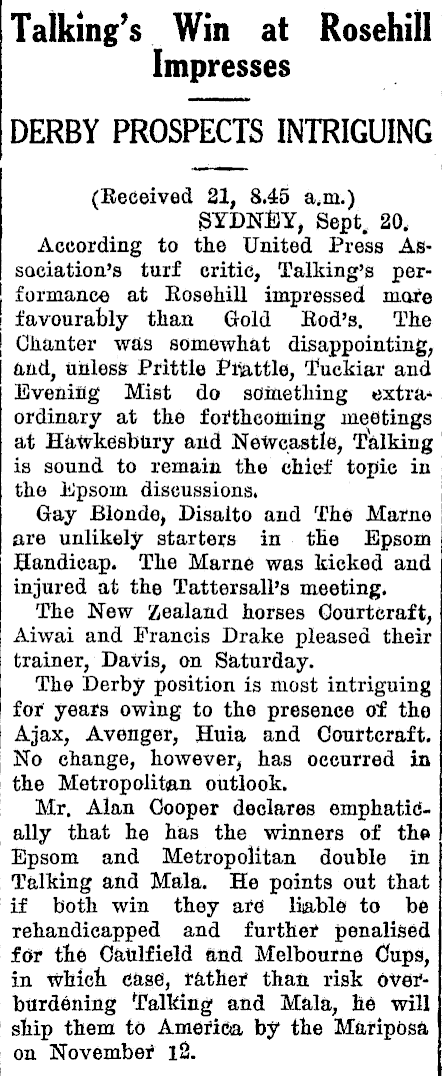 Talking's Win at Rosehill Impresses

DERBY PROSPECTS INTRIGUING

(Received 21, 8.45 a.m.)
SYDNEY, Sept. 20.

According to the United Press Association's turf critic, Talking's performance at Rosehill impressed more favourably than Gold Rod's. The Chanter was somewhat disappointing, and, unless Prittle Prattle, Tuckiar and Evening Mist do something extraordinary at the forthcoming meetings at Hawkesbury and Newcastle, Talking is sound to remain the chief topic in the Epsom discussions.

Gay Blonde, Disalto and The Marne are unlikely starters in the Epsom Handicap. The Marne was kicked and injured at the Tattersall's meeting.

The New Zealand horses Courtcraft, Aiwai and Francis Drake pleased their trainer, Davis, on Saturday.

The Derby position is most intriguing for years owing to the presence of the Ajax, Avenger, Huia and Courtcraft. No change, however, has occurred in the Metropolitan outlook.

Mr. Alan Cooper declares emphatically that he has the winners of the Epsom and Metropolitan double in Talking and Mala. He points out that if both win they are liable to be rehandicapped and further penalised for the Caulfield and Melbourne Cups, in which case, rather than risk overburdening Talking and Mala, he will ship them to America by the Mariposa on November 12.